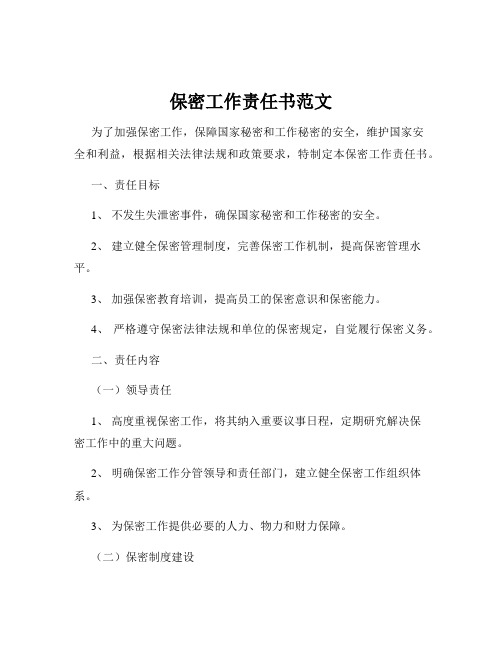 保密工作责任书范文

为了加强保密工作，保障国家秘密和工作秘密的安全，维护国家安全和利益，根据相关法律法规和政策要求，特制定本保密工作责任书。

一、责任目标

1、 不发生失泄密事件，确保国家秘密和工作秘密的安全。

2、 建立健全保密管理制度，完善保密工作机制，提高保密管理水平。

3、 加强保密教育培训，提高员工的保密意识和保密能力。

4、 严格遵守保密法律法规和单位的保密规定，自觉履行保密义务。

二、责任内容

（一）领导责任

1、 高度重视保密工作，将其纳入重要议事日程，定期研究解决保密工作中的重大问题。

2、 明确保密工作分管领导和责任部门，建立健全保密工作组织体系。

3、 为保密工作提供必要的人力、物力和财力保障。

（二）保密制度建设